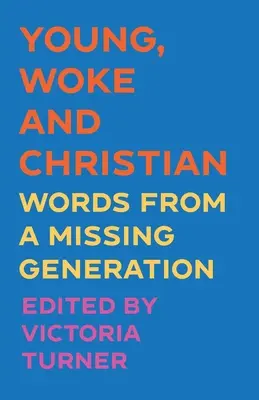 YOUNG, WOKE AND CHRISTIAN

WORDS FROM A MISSING GENERATION

EDITED BY VICTORIA TURNER